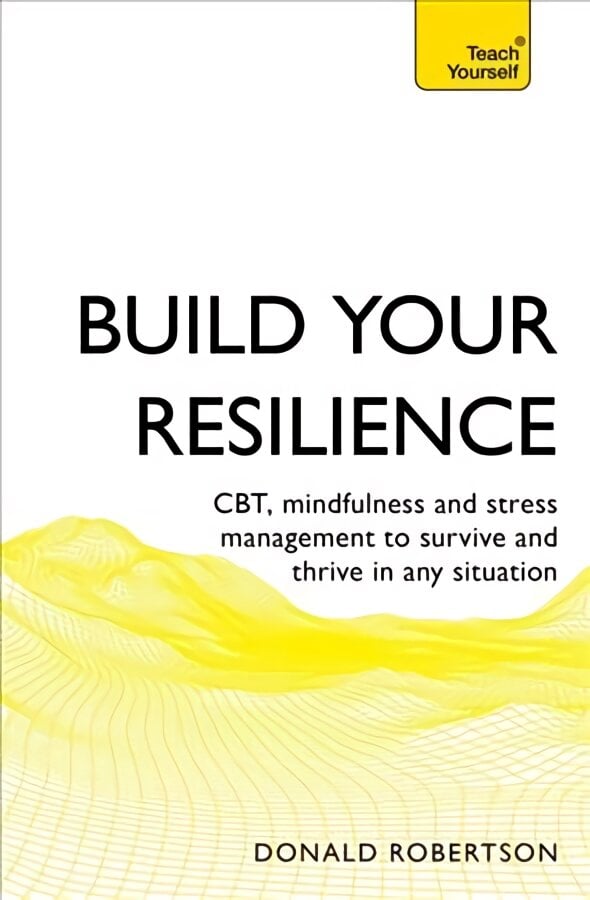 Teach Yourself

BUILD YOUR RESILIENCE

CBT, mindfulness and stress management to survive and thrive in any situation

DONALD ROBERTSON